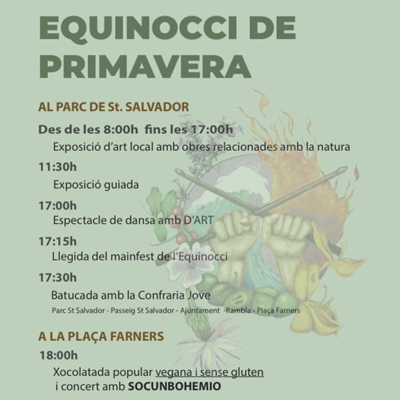 EQUINOCCI DE PRIMAVERA

AL PARC DE St. SALVADOR

Des de les 8:00h fins les 17:00h
Exposició d'art local amb obres relacionades amb la natura

11:30h
Exposició guiada

17:00h
Espectacle de dansa amb D'ART

17:15h
Llegida del mainfest de l'Equinocci

17:30h
Batucada amb la Confraria Jove
Parc St Salvador - Passeig St Salvador - Ajuntament -Rambla - Plaça Farners

A LA PLAÇA FARNERS

18:00h
Xocolatada popular vegana i sense gluten
i concert amb SOCUNBOHEMIO